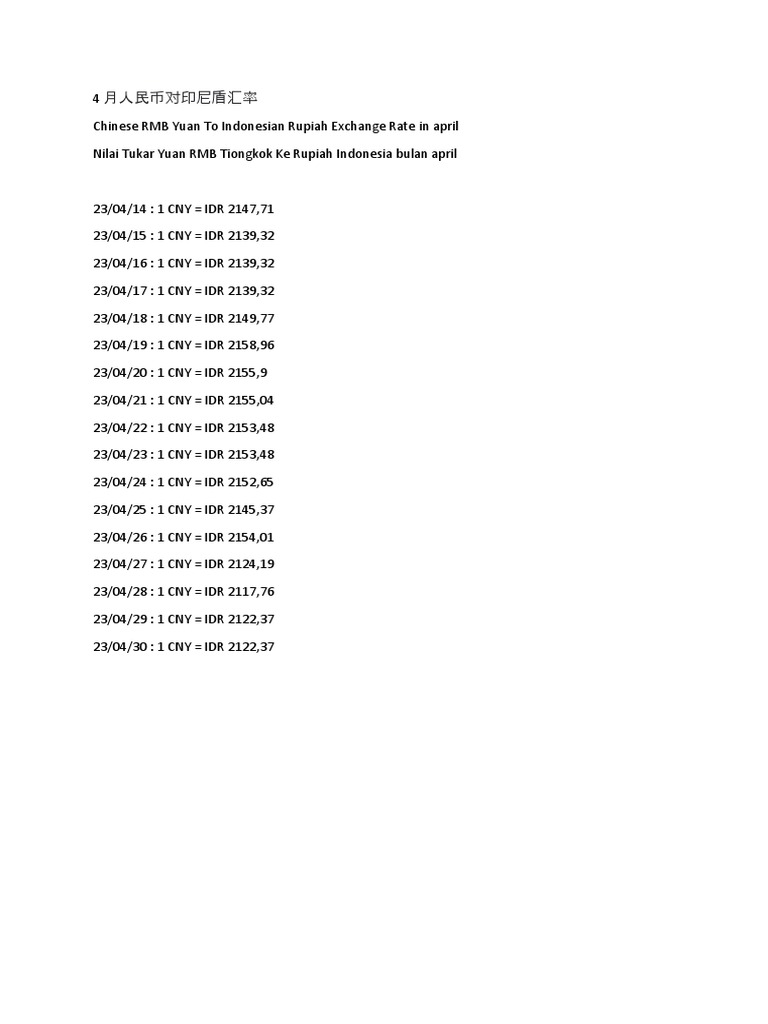 4 月人民币对印尼盾汇率

Chinese RMB Yuan To Indonesian Rupiah Exchange Rate in april

Nilai Tukar Yuan RMB Tiongkok Ke Rupiah Indonesia bulan april

23/04/14 : 1 CNY = IDR 2147,71

23/04/15 : 1 CNY = IDR 2139,32

23/04/16 : 1 CNY = IDR 2139,32

23/04/17 : 1 CNY = IDR 2139,32

23/04/18 : 1 CNY = IDR 2149,77

23/04/19 : 1 CNY = IDR 2158,96

23/04/20 : 1 CNY = IDR 2155,9

23/04/21 : 1 CNY = IDR 2155,04

23/04/22 : 1 CNY = IDR 2153,48

23/04/23 : 1 CNY = IDR 2153,48

23/04/24 : 1 CNY = IDR 2152,65

23/04/25 : 1 CNY = IDR 2145,37

23/04/26 : 1 CNY = IDR 2154,01

23/04/27 : 1 CNY = IDR 2124,19

23/04/28 : 1 CNY = IDR 2117,76

23/04/29 : 1 CNY = IDR 2122,37

23/04/30 : 1 CNY = IDR 2122,37